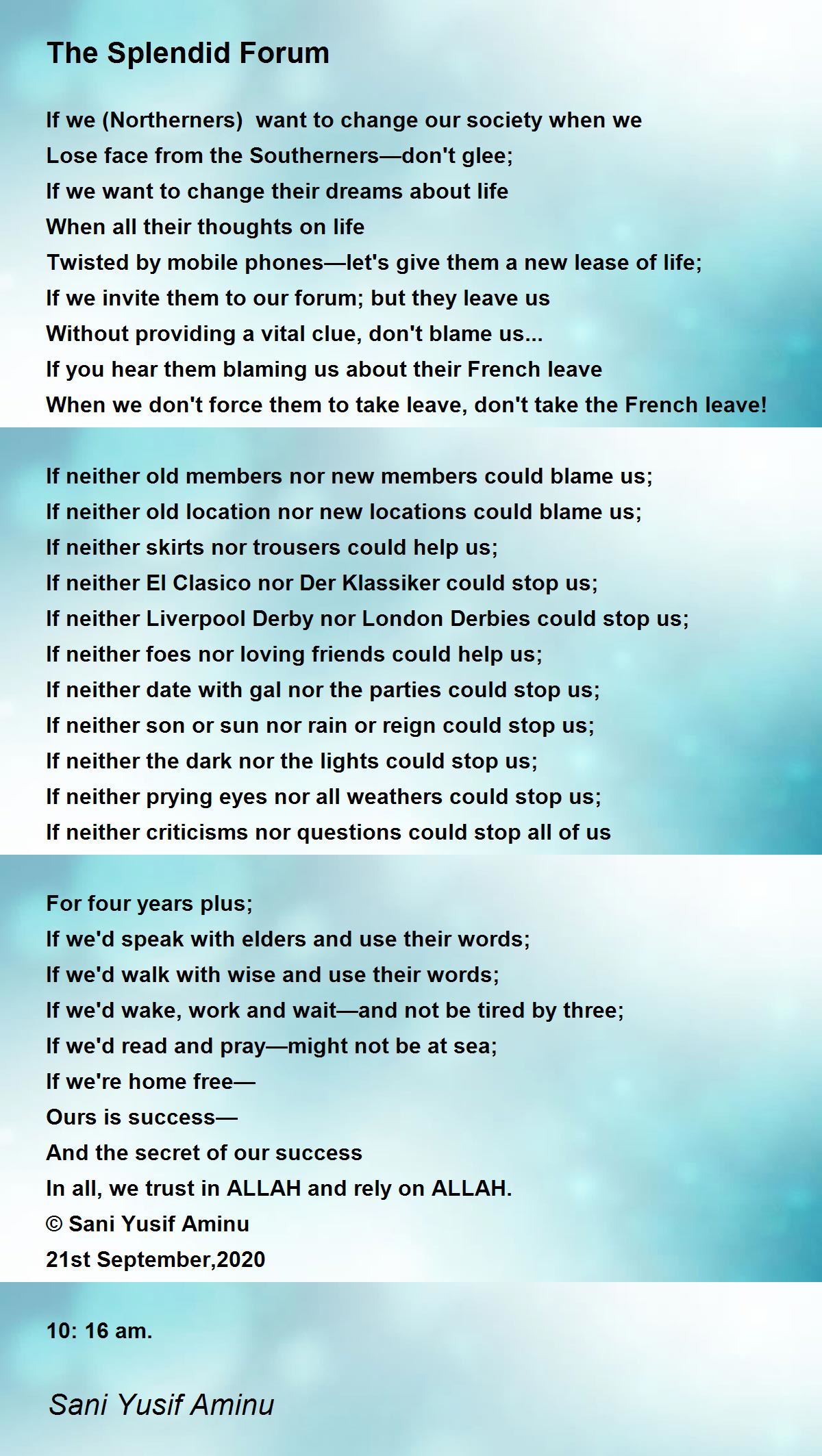 The Splendid Forum

If we (Northerners)  want to change our society when we
Lose face from the Southerners—don't glee;
If we want to change their dreams about life
When all their thoughts on life
Twisted by mobile phones—let's give them a new lease of life;
If we invite them to our forum; but they leave us
Without providing a vital clue, don't blame us...
If you hear them blaming us about their French leave
When we don't force them to take leave, don't take the French leave!

If neither old members nor new members could blame us;
If neither old location nor new locations could blame us;
If neither skirts nor trousers could help us;
If neither El Clasico nor Der Klassiker could stop us;
If neither Liverpool Derby nor London Derbies could stop us;
If neither foes nor loving friends could help us;
If neither date with gal nor the parties could stop us;
If neither son or sun nor rain or reign could stop us;
If neither the dark nor the lights could stop us;
If neither prying eyes nor all weathers could stop us;
If neither criticisms nor questions could stop all of us

For four years plus;
If we'd speak with elders and use their words;
If we'd walk with wise and use their words;
If we'd wake, work and wait—and not be tired by three;
If we'd read and pray—might not be at sea;
If we're home free—
Ours is success—
And the secret of our success
In all, we trust in ALLAH and rely on ALLAH.
© Sani Yusif Aminu
21st September,2020

10: 16 am.

Sani Yusif Aminu